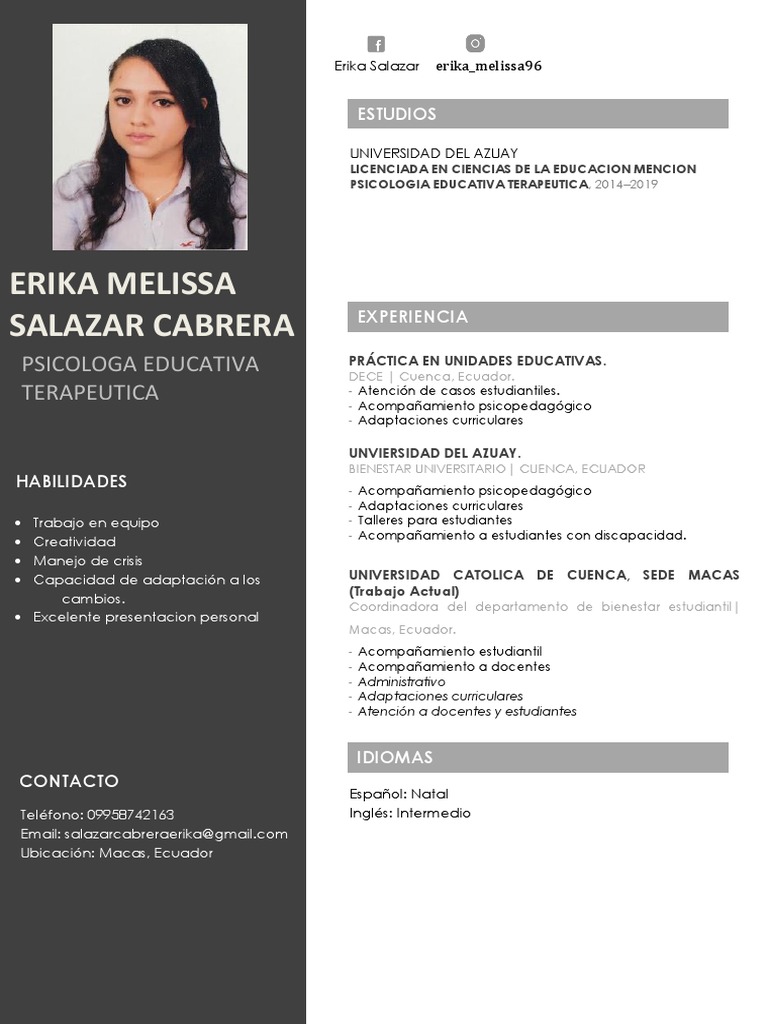 ERIKA MELISSA SALAZAR CABRERA

PSICOLOGA EDUCATIVA TERAPEUTICA

HABILIDADES

- Trabajo en equipo
- Creatividad
- Manejo de crisis
- Capacidad de adaptación a los cambios.
- Excelente presentacion personal

CONTACTO

Teléfono: 0995B742163
Email: salazarcabreraerika@gmail.com
Ubicación: Macas, Ecuador

Erika Salazar erika_melissa96

ESTUDIOS

UNIVERSIDAD DEL AZUAY
LICENCIADA EN CIENCIAS DE LA EDUCACION MENCION PSICOLOGIA EDUCATIVA TERAPEUTICA, 2014–2019

EXPERIENCIA

PRÁCTICA EN UNIDADES EDUCATIVAS.
DECE | Cuenca, Ecuador.
- Atención de casos estudiantiles.
- Acompañamiento psicopedagógico
- Adaptaciones curriculares

UNVIERSIDAD DEL AZUAY.
BIENESTAR UNIVERSITARIO | CUENCA, ECUADOR
- Acompañamiento psicopedagógico
- Adaptaciones curriculares
- Talleres para estudiantes
- Acompañamiento a estudiantes con discapacidad.

UNIVERSIDAD CATOLICA DE CUENCA, SEDE MACAS (Trabajo Actual)
Coordinadora del departamento de bienestar estudiantil | Macas, Ecuador.
- Acompañamiento estudiantil
- Acompañamiento a docentes
- Administrativo
- Adaptaciones curriculares
- Atención a docentes y estudiantes

IDIOMAS

Español: Natal
Inglés: Intermedio